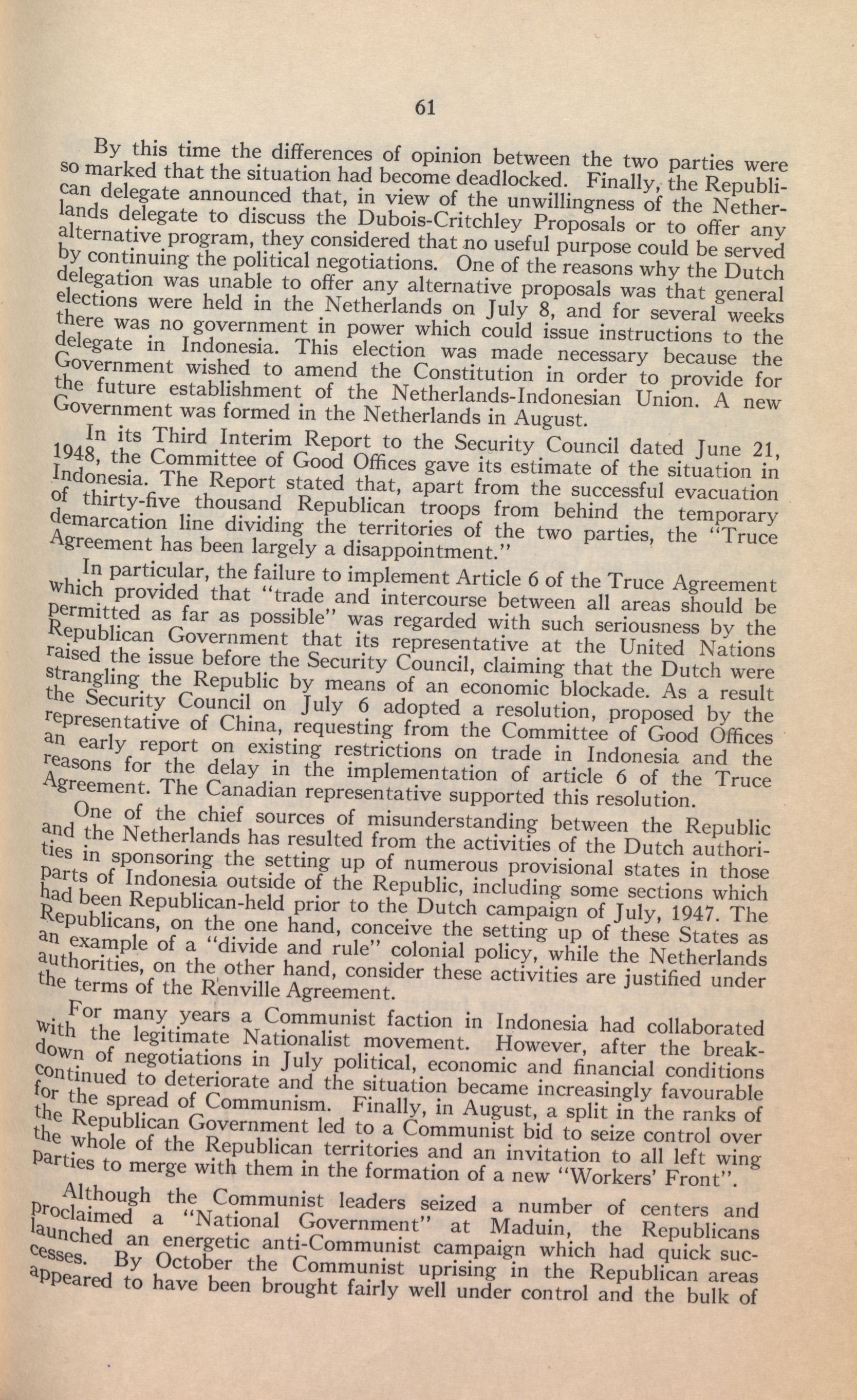 61

By this time the differences of opinion between the two parties were so marked that the situation had become deadlocked. Finally, the Republican delegate announced that, in view of the unwillingness of the Netherlands delegate to discuss the Dubois-Critchley Proposals or to offer any alternative program, they considered that no useful purpose could be served by continuing the political negotiations. One of the reasons why the Dutch delegation was unable to offer any alternative proposals was that general elections were held in the Netherlands on July 8, and for several weeks there was no government in power which could issue instructions to the delegate in Indonesia. This election was made necessary because the Government wished to amend the Constitution in order to provide for the future establishment of the Netherlands-Indonesian Union. A new Government was formed in the Netherlands in August.

In its Third Interim Report to the Security Council dated June 21, 1948, the Committee of Good Offices gave its estimate of the situation in Indonesia. The Report stated that, apart from the successful evacuation of thirty-five thousand Republican troops from behind the temporary demarcation line dividing the territories of the two parties, the "Truce Agreement has been largely a disappointment."

In particular, the failure to implement Article 6 of the Truce Agreement which provided that "trade and intercourse between all areas should be permitted as far as possible" was regarded with such seriousness by the Republican Government that its representative at the United Nations raised the issue before the Security Council, claiming that the Dutch were strangling the Republic by means of an economic blockade. As a result the Security Council on July 6 adopted a resolution, proposed by the representative of China, requesting from the Committee of Good Offices an early report on existing restrictions on trade in Indonesia and the reasons for the delay in the implementation of article 6 of the Truce Agreement. The Canadian representative supported this resolution.

One of the chief sources of misunderstanding between the Republic and the Netherlands has resulted from the activities of the Dutch authorities in sponsoring the setting up of numerous provisional states in those parts of Indonesia outside of the Republic, including some sections which had been Republican-held prior to the Dutch campaign of July, 1947. The Republicans, on the one hand, conceive the setting up of these States as an example of a "divide and rule" colonial policy, while the Netherlands authorities, on the other hand, consider these activities are justified under the terms of the Renville Agreement.

For many years a Communist faction in Indonesia had collaborated with the legitimate Nationalist movement. However, after the breakdown of negotiations in July political, economic and financial conditions continued to deteriorate and the situation became increasingly favourable for the spread of Communism. Finally, in August, a split in the ranks of the Republican Government led to a Communist bid to seize control over the whole of the Republican territories and an invitation to all left wing parties to merge with them in the formation of a new "Workers' Front".

Although the Communist leaders seized a number of centers and proclaimed a "National Government" at Maduin, the Republicans launched an energetic anti-Communist campaign which had quick successes. By October the Communist uprising in the Republican areas appeared to have been brought fairly well under control and the bulk of